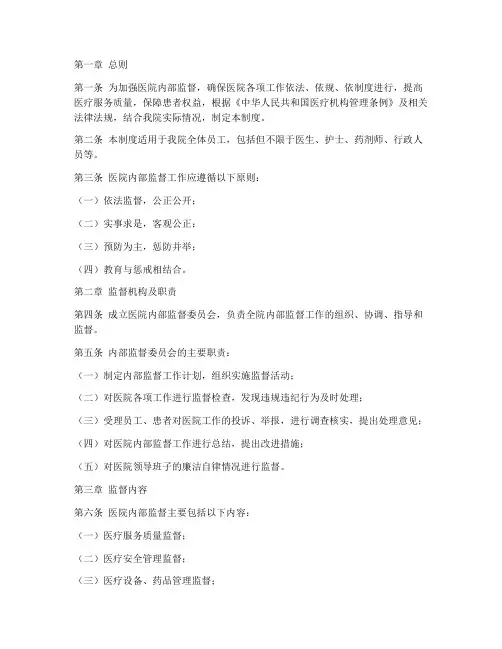 第一章 总则

第一条 为加强医院内部监督，确保医院各项工作依法、依规、依制度进行，提高医疗服务质量，保障患者权益，根据《中华人民共和国医疗机构管理条例》及相关法律法规，结合我院实际情况，制定本制度。

第二条 本制度适用于我院全体员工，包括但不限于医生、护士、药剂师、行政人员等。

第三条 医院内部监督工作应遵循以下原则：

（一）依法监督，公正公开；

（二）实事求是，客观公正；

（三）预防为主，惩防并举；

（四）教育与惩戒相结合。

第二章 监督机构及职责

第四条 成立医院内部监督委员会，负责全院内部监督工作的组织、协调、指导和监督。

第五条 内部监督委员会的主要职责：

（一）制定内部监督工作计划，组织实施监督活动；

（二）对医院各项工作进行监督检查，发现违规违纪行为及时处理；

（三）受理员工、患者对医院工作的投诉、举报，进行调查核实，提出处理意见；

（四）对医院内部监督工作进行总结，提出改进措施；

（五）对医院领导班子的廉洁自律情况进行监督。

第三章 监督内容

第六条 医院内部监督主要包括以下内容：

（一）医疗服务质量监督；

（二）医疗安全管理监督；

（三）医疗设备、药品管理监督；